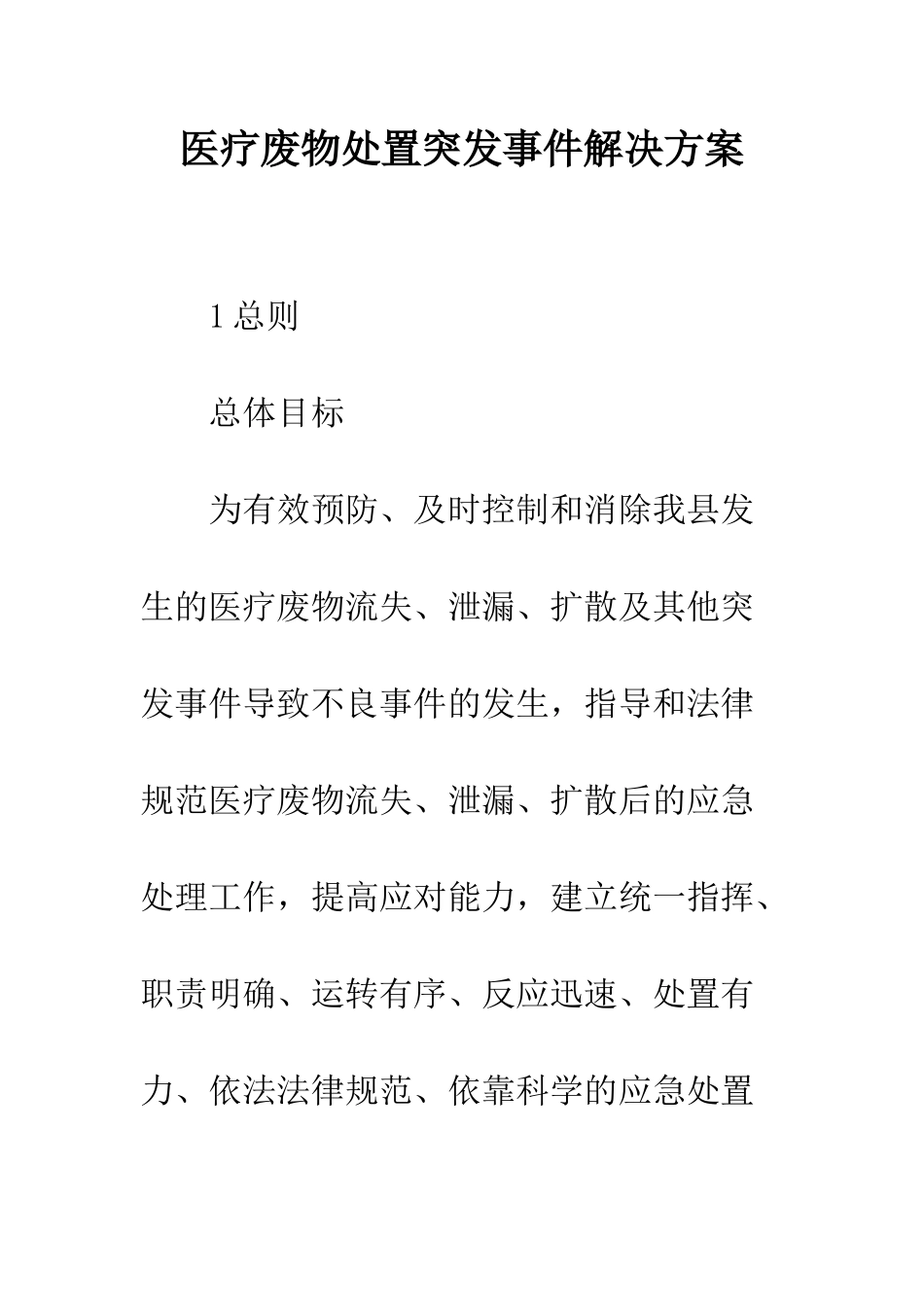 医疗废物处置突发事件解决方案

1 总则

总体目标

为有效预防、及时控制和消除我县发生的医疗废物流失、泄漏、扩散及其他突发事件导致不良事件的发生，指导和法律规范医疗废物流失、泄漏、扩散后的应急处理工作，提高应对能力，建立统一指挥、职责明确、运转有序、反应迅速、处置有力、依法法律规范、依靠科学的应急处置